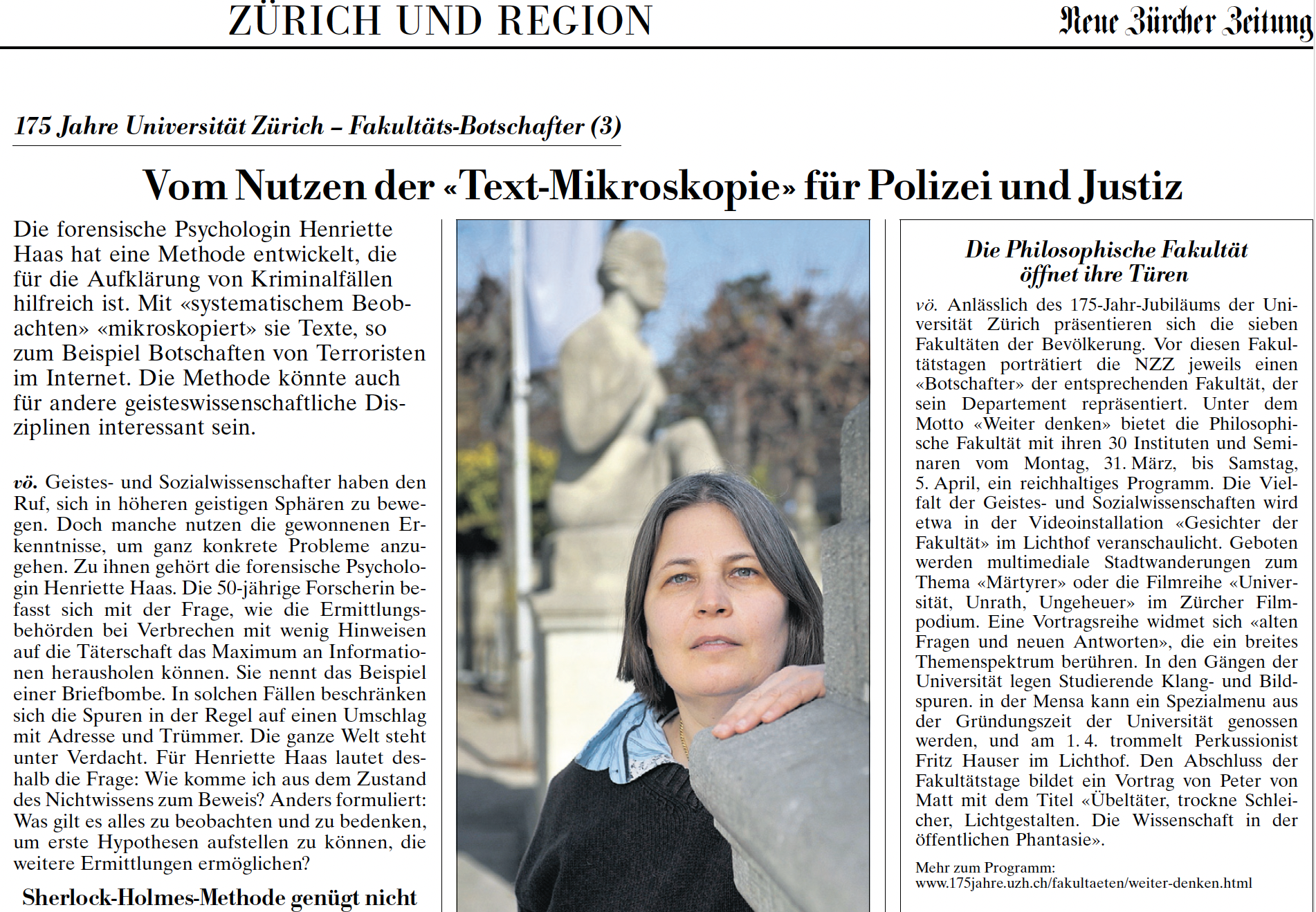 ZÜRICH UND REGION

Neue Zürcher Zeitung

175 Jahre Universität Zürich – Fakultäts-Botschafter (3)

Vom Nutzen der «Text-Mikroskopie» für Polizei und Justiz

Die forensische Psychologin Henriette Haas hat eine Methode entwickelt, die für die Aufklärung von Kriminalfällen hilfreich ist. Mit «systematischem Beobachten» «mikroskopiert» sie Texte, so zum Beispiel Botschaften von Terroristen im Internet. Die Methode könnte auch für andere geisteswissenschaftliche Disziplinen interessant sein.

vö. Geistes- und Sozialwissenschafter haben den Ruf, sich in höheren geistigen Sphären zu bewegen. Doch manche nutzen die gewonnenen Erkenntnisse, um ganz konkrete Probleme anzugehen. Zu ihnen gehört die forensische Psychologin Henriette Haas. Die 50-jährige Forscherin befasst sich mit der Frage, wie die Ermittlungsbehörden bei Verbrechen mit wenig Hinweisen auf die Täterschaft das Maximum an Informationen herausholen können. Sie nennt das Beispiel einer Briefbombe. In solchen Fällen beschränken sich die Spuren in der Regel auf einen Umschlag mit Adresse und Trümmer. Die ganze Welt steht unter Verdacht. Für Henriette Haas lautet deshalb die Frage: Wie komme ich aus dem Zustand des Nichtwissens zum Beweis? Anders formuliert: Was gilt es alles zu beobachten und zu bedenken, um erste Hypothesen aufstellen zu können, die weitere Ermittlungen ermöglichen?

Sherlock-Holmes-Methode genügt nicht

Die Philosophische Fakultät öffnet ihre Türen

vö. Anlässlich des 175-Jahr-Jubiläums der Universität Zürich präsentieren sich die sieben Fakultäten der Bevölkerung. Vor diesen Fakultätstagen porträtiert die NZZ jeweils einen «Botschafter» der entsprechenden Fakultät, der sein Departement repräsentiert. Unter dem Motto «Weiter denken» bietet die Philosophische Fakultät mit ihren 30 Instituten und Seminaren vom Montag, 31. März, bis Samstag, 5. April, ein reichhaltiges Programm. Die Vielfalt der Geistes- und Sozialwissenschaften wird etwa in der Videoinstallation «Gesichter der Fakultät» im Lichthof veranschaulicht. Geboten werden multimediale Stadtwanderungen zum Thema «Märtyrer» oder die Filmreihe «Universität, Unrath, Ungeheuer» im Zürcher Filmpodium. Eine Vortragsreihe widmet sich «alten Fragen und neuen Antworten», die ein breites Themenspektrum berühren. In den Gängen der Universität legen Studierende Klang- und Bildspuren. in der Mensa kann ein Spezialmenu aus der Gründungszeit der Universität genossen werden, und am 1. 4. trommelt Perkussionist Fritz Hauser im Lichthof. Den Abschluss der Fakultätstage bildet ein Vortrag von Peter von Matt mit dem Titel «Übeltäter, trockne Schleicher, Lichtgestalten. Die Wissenschaft in der öffentlichen Phantasie».

Mehr zum Programm:
www.175jahre.uzh.ch/fakultaeten/weiter-denken.html